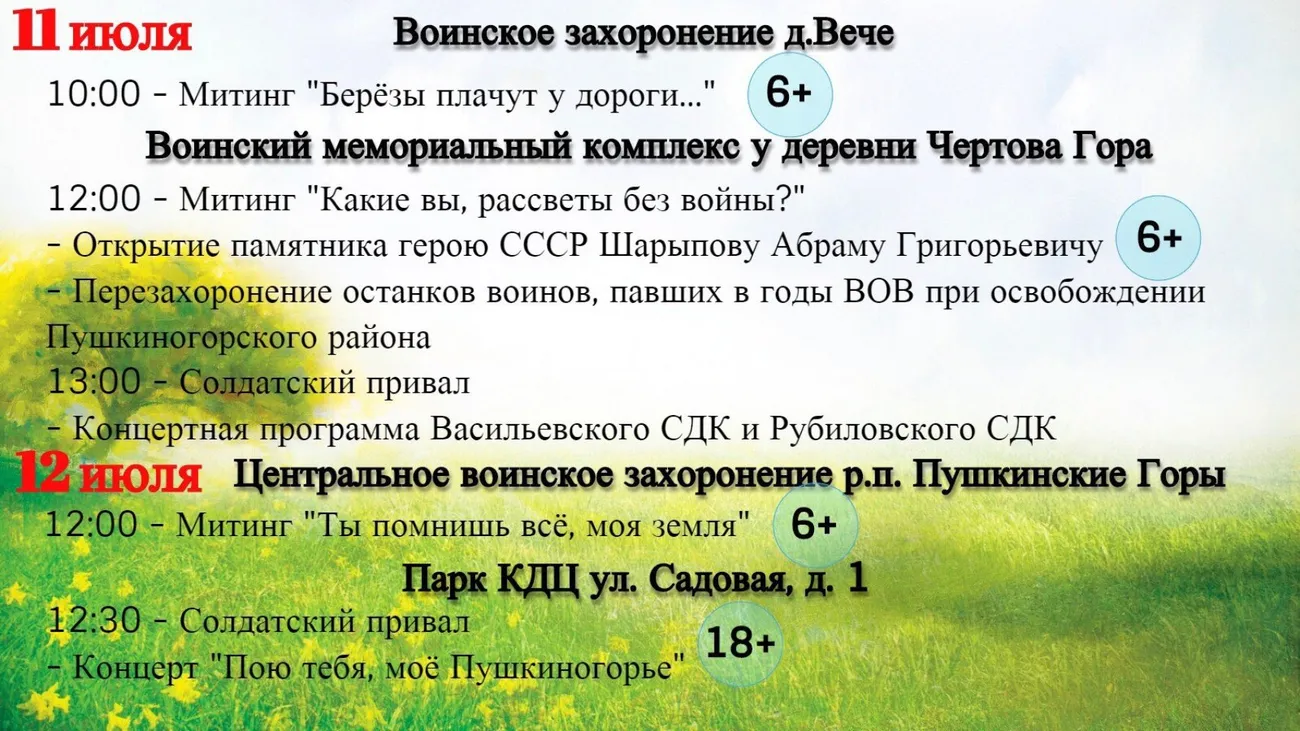 11 июля Воинское захоронение д.Вече

10:00 - Митинг "Берёзы плачут у дороги..." 6+

Воинский мемориальный комплекс у деревни Чертова Гора

12:00 - Митинг "Какие вы, рассветы без войны?"
- Открытие памятника герою СССР Шарыпову Абраму Григорьевичу 6+
- Перезахоронение останков воинов, павших в годы ВОВ при освобождении Пушкиногорского района
13:00 - Солдатский привал
- Концертная программа Васильевского СДК и Рубиловского СДК

12 июля Центральное воинское захоронение р.п. Пушкинские Горы

12:00 - Митинг "Ты помнишь всё, моя земля" 6+

Парк КДЦ ул. Садовая, д. 1

12:30 - Солдатский привал
- Концерт "Пою тебя, моё Пушкиногорье" 18+